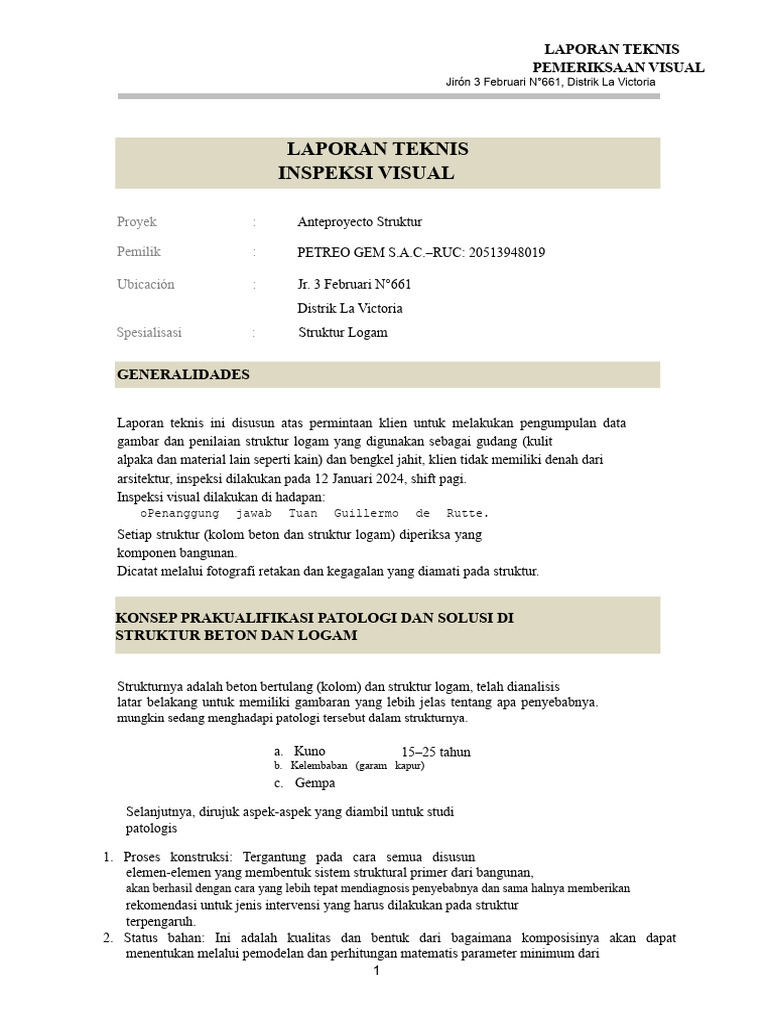 LAPORAN TEKNIS
PEMERIKSAAN VISUAL
Jirón 3 Februari N°661, Distrik La Victoria

LAPORAN TEKNIS
INSPEKSI VISUAL

Proyek : Anteproyecto Struktur
Pemilik : PETREO GEM S.A.C.–RUC: 20513948019
Ubicación : Jr. 3 Februari N°661
Distrik La Victoria
Spesialisasi : Struktur Logam

GENERALIDADES

Laporan teknis ini disusun atas permintaan klien untuk melakukan pengumpulan data gambar dan penilaian struktur logam yang digunakan sebagai gudang (kulit alpaka dan material lain seperti kain) dan bengkel jahit, klien tidak memiliki denah dari arsitektur, inspeksi dilakukan pada 12 Januari 2024, shift pagi.
Inspeksi visual dilakukan di hadapan:
oPenanggung jawab Tuan Guillermo de Rutte.
Setiap struktur (kolom beton dan struktur logam) diperiksa yang komponen bangunan.
Dicatat melalui fotografi retakan dan kegagalan yang diamati pada struktur.

KONSEP PRAKUALIFIKASI PATOLOGI DAN SOLUSI DI STRUKTUR BETON DAN LOGAM

Strukturnya adalah beton bertulang (kolom) dan struktur logam, telah dianalisis latar belakang untuk memiliki gambaran yang lebih jelas tentang apa penyebabnya. mungkin sedang menghadapi patologi tersebut dalam strukturnya.

a. Kuno 15–25 tahun
b. Kelembaban (garam kapur)
c. Gempa

Selanjutnya, dirujuk aspek-aspek yang diambil untuk studi patologis

1. Proses konstruksi: Tergantung pada cara semua disusun elemen-elemen yang membentuk sistem struktural primer dari bangunan, akan berhasil dengan cara yang lebih tepat mendiagnosis penyebabnya dan sama halnya memberikan rekomendasi untuk jenis intervensi yang harus dilakukan pada struktur terpengaruh.
2. Status bahan: Ini adalah kualitas dan bentuk dari bagaimana komposisinya akan dapat menentukan melalui pemodelan dan perhitungan matematis parameter minimum dari

1